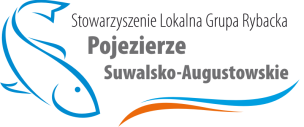 Stowarzyszenie Lokalna Grupa Rybacka
Pojezierze
Suwalsko-Augustowskie